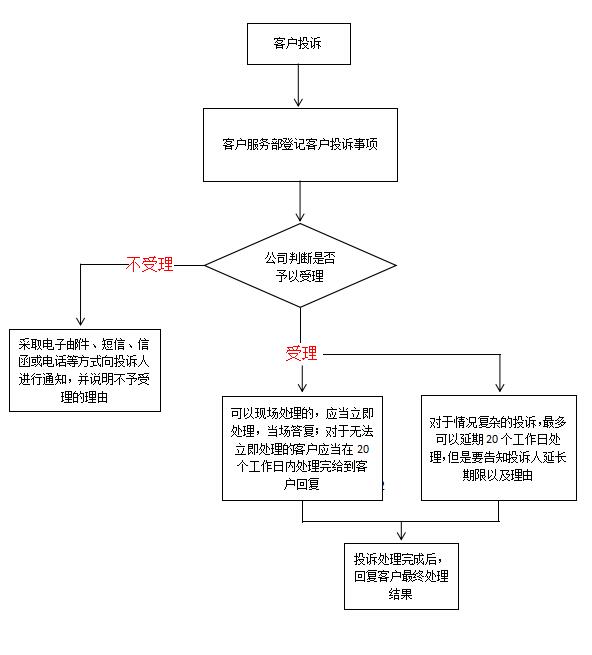 客户投诉

客户服务部登记客户投诉事项

公司判断是否予以受理

不受理

采取电子邮件、短信、信函或电话等方式向投诉人进行通知，并说明不予受理的理由

受理

可以现场处理的，应当立即处理，当场答复；对于无法立即处理的客户应当在 20 个工作日内处理完给到客户回复

对于情况复杂的投诉，最多可以延期 20 个工作日处理，但是要告知投诉人延长期限以及理由

投诉处理完成后，回复客户最终处理结果